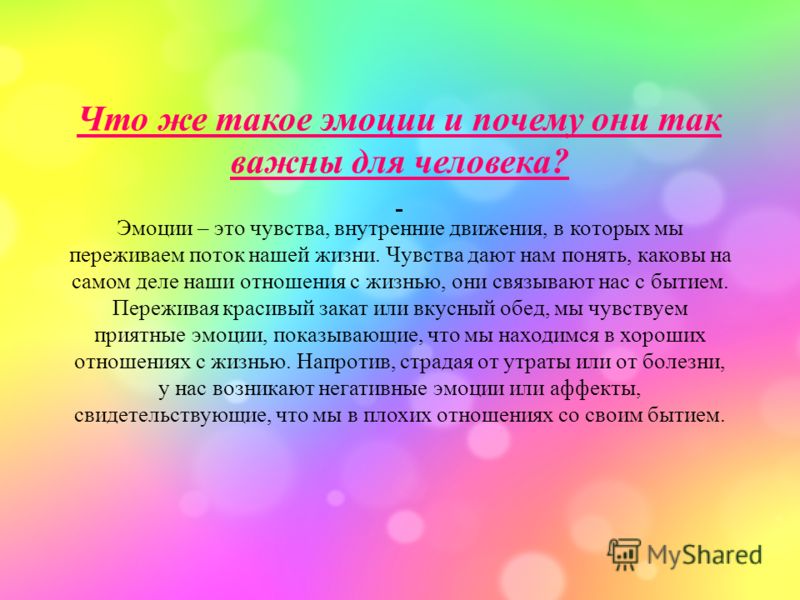 Что же такое эмоции и почему они так важны для человека?

-

Эмоции – это чувства, внутренние движения, в которых мы переживаем поток нашей жизни. Чувства дают нам понять, каковы на самом деле наши отношения с жизнью, они связывают нас с бытием. Переживая красивый закат или вкусный обед, мы чувствуем приятные эмоции, показывающие, что мы находимся в хороших отношениях с жизнью. Напротив, страдая от утраты или от болезни, у нас возникают негативные эмоции или аффекты, свидетельствующие, что мы в плохих отношениях со своим бытием.

MyShared